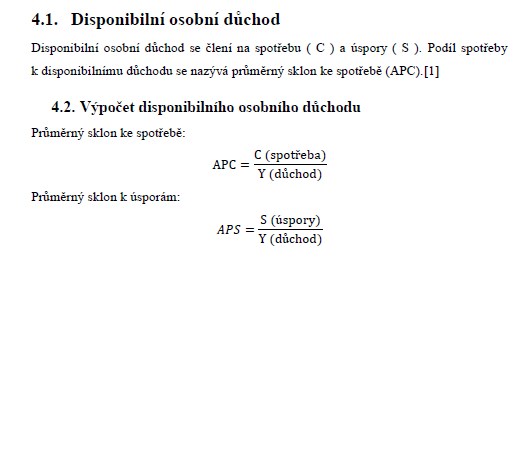 4.1. Disponibilní osobní důchod

Disponibilní osobní důchod se člení na spotřebu ( C ) a úspory ( S ). Podíl spotřeby k disponibilnímu důchodu se nazývá průměrný sklon ke spotřebě (APC).[1]

4.2. Výpočet disponibilního osobního důchodu

Průměrný sklon ke spotřebě:

$\text{APC} = \frac{\text{C (spotřeba)}}{\text{Y (důchod)}}$

Průměrný sklon k úsporám:

$APS = \frac{\text{S (úspory)}}{\text{Y (důchod)}}$